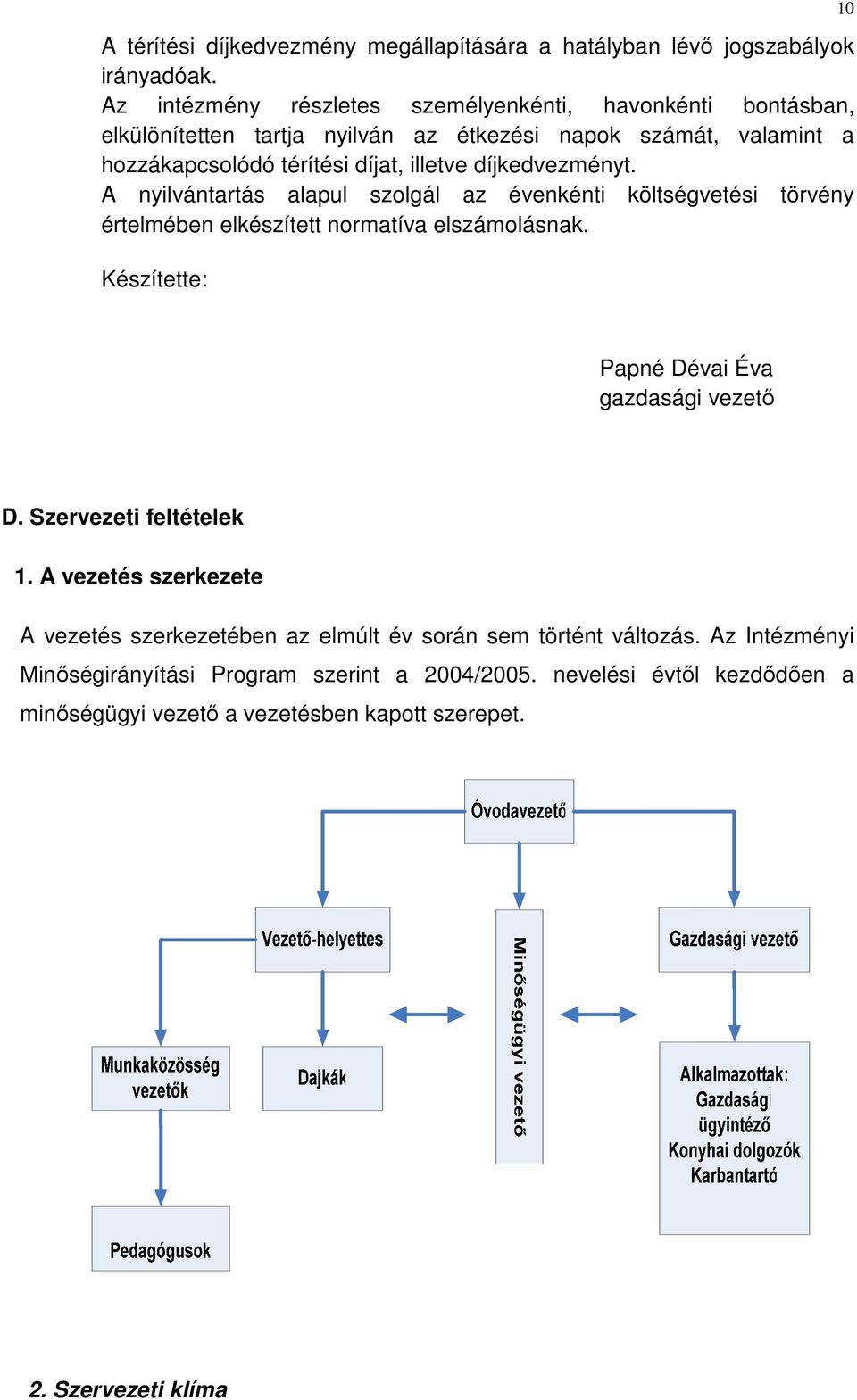 10

A térítési díjkedvezmény megállapítására a hatályban lévő jogszabályok irányadóak.
Az intézmény részletes személyenkénti, havonkénti bontásban, elkülönítetten tartja nyilván az étkezési napok számát, valamint a hozzákapcsolódó térítési díjat, illetve díjkedvezményt.
A nyilvántartás alapul szolgál az évenkénti költségvetési törvény értelmében elkészített normatíva elszámolásnak.

Készítette:

Papné Dévai Éva
gazdasági vezető

D. Szervezeti feltételek

1. A vezetés szerkezete

A vezetés szerkezetében az elmúlt év során sem történt változás. Az Intézményi Minőségirányítási Program szerint a 2004/2005. nevelési évtől kezdődően a minőségügyi vezető a vezetésben kapott szerepet.

Óvodavezető

Vezető-helyettes

Minőségügyi vezető

Gazdasági vezető

Munkaközösség vezetők

Dajkák

Alkalmazottak:
Gazdasági ügyintéző
Konyhai dolgozók
Karbantartó

Pedagógusok

2. Szervezeti klíma